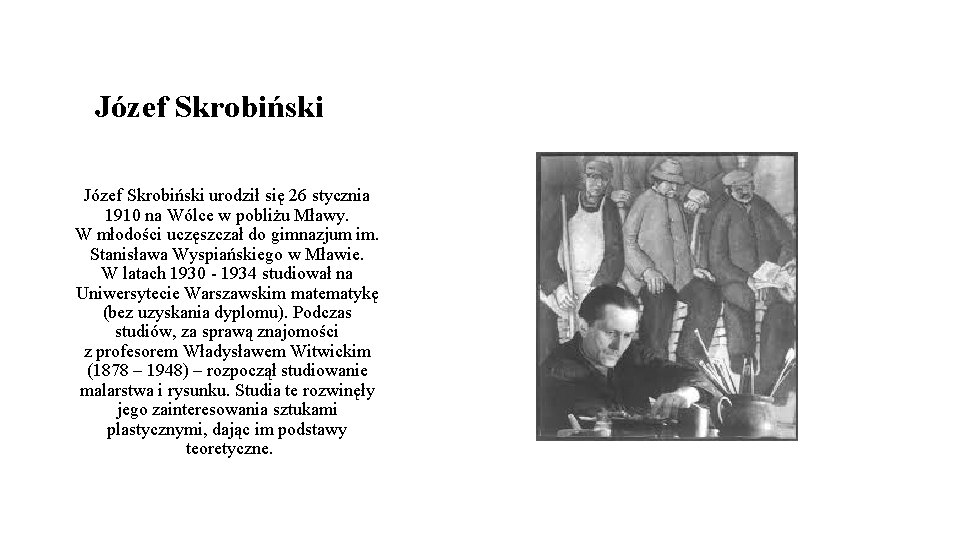 Józef Skrobiński

Józef Skrobiński urodził się 26 stycznia 1910 na Wólce w pobliżu Mławy. W młodości uczęszczał do gimnazjum im. Stanisława Wyspiańskiego w Mławie. W latach 1930 - 1934 studiował na Uniwersytecie Warszawskim matematykę (bez uzyskania dyplomu). Podczas studiów, za sprawą znajomości z profesorem Władysławem Witwickim (1878 – 1948) – rozpoczął studiowanie malarstwa i rysunku. Studia te rozwinęły jego zainteresowania sztukami plastycznymi, dając im podstawy teoretyczne.